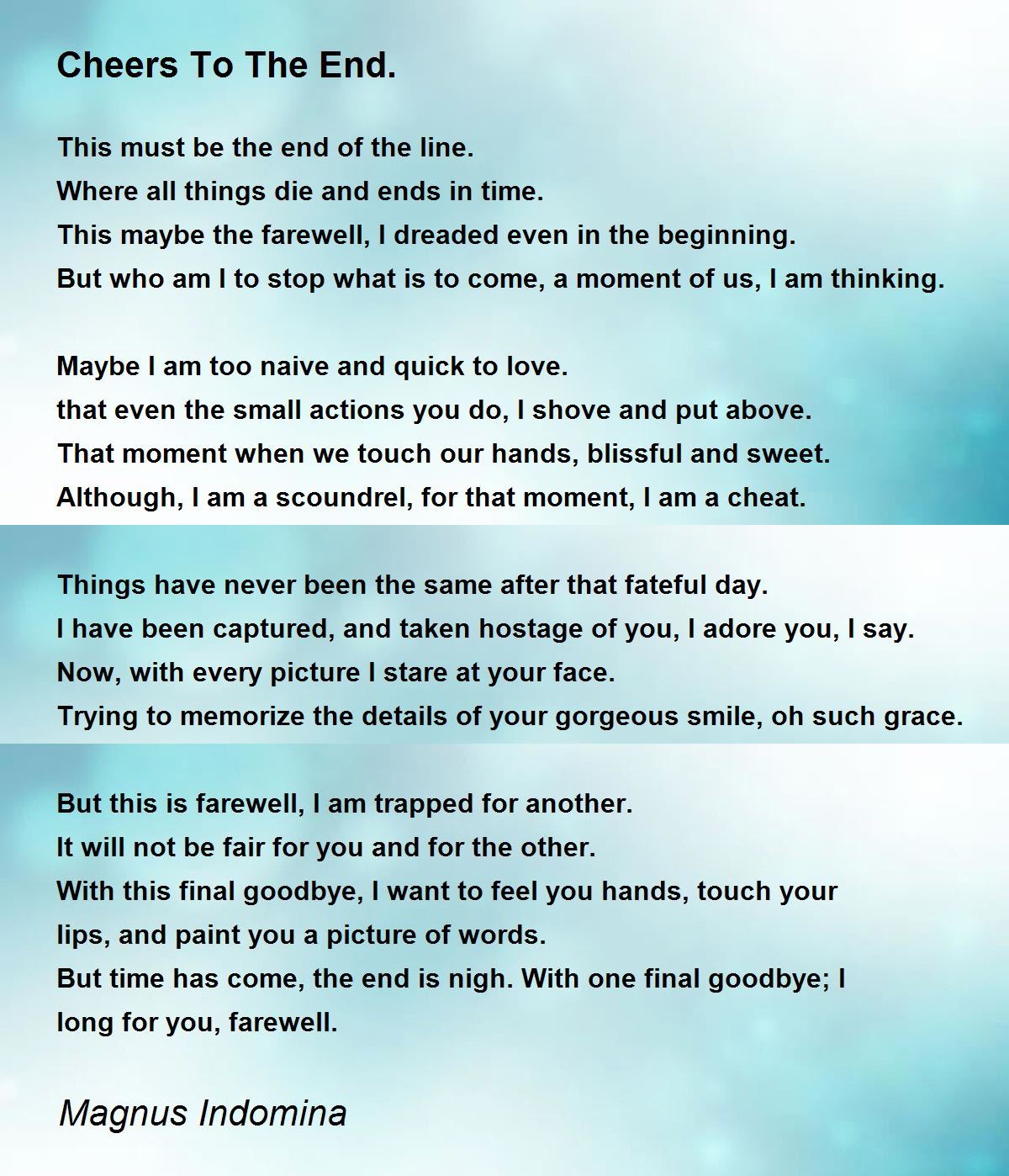 Cheers To The End.

This must be the end of the line.
Where all things die and ends in time.
This maybe the farewell, I dreaded even in the beginning.
But who am I to stop what is to come, a moment of us, I am thinking.

Maybe I am too naive and quick to love.
that even the small actions you do, I shove and put above.
That moment when we touch our hands, blissful and sweet.
Although, I am a scoundrel, for that moment, I am a cheat.

Things have never been the same after that fateful day.
I have been captured, and taken hostage of you, I adore you, I say.
Now, with every picture I stare at your face.
Trying to memorize the details of your gorgeous smile, oh such grace.

But this is farewell, I am trapped for another.
It will not be fair for you and for the other.
With this final goodbye, I want to feel you hands, touch your lips, and paint you a picture of words.
But time has come, the end is nigh. With one final goodbye; I long for you, farewell.

Magnus Indomina